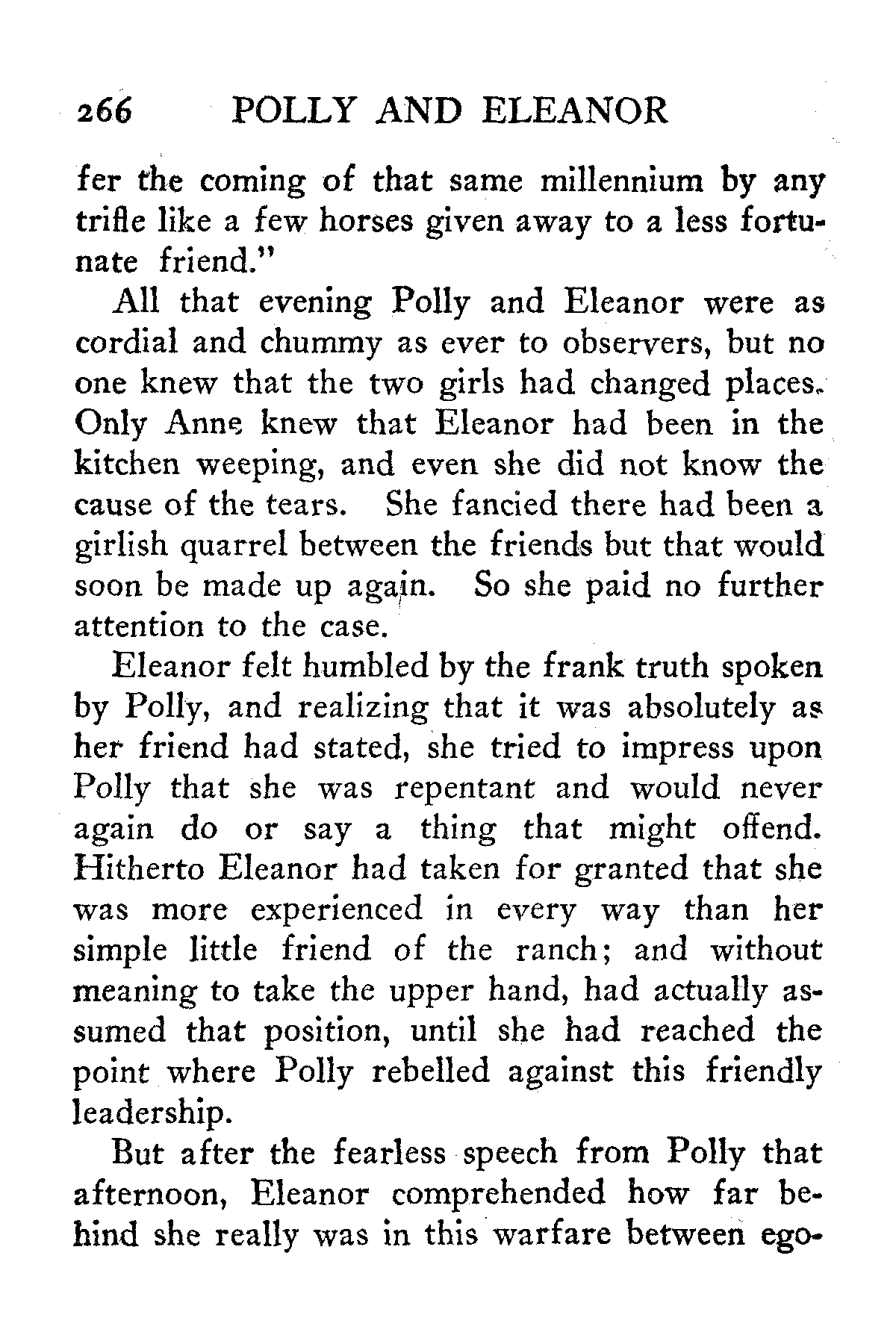 266 POLLY AND ELEANOR

fer the coming of that same millennium by any trifle like a few horses given away to a less fortunate friend."

All that evening Polly and Eleanor were as cordial and chummy as ever to observers, but no one knew that the two girls had changed places. Only Anne knew that Eleanor had been in the kitchen weeping, and even she did not know the cause of the tears. She fancied there had been a girlish quarrel between the friends but that would soon be made up again. So she paid no further attention to the case.

Eleanor felt humbled by the frank truth spoken by Polly, and realizing that it was absolutely as her friend had stated, she tried to impress upon Polly that she was repentant and would never again do or say a thing that might offend. Hitherto Eleanor had taken for granted that she was more experienced in every way than her simple little friend of the ranch; and without meaning to take the upper hand, had actually assumed that position, until she had reached the point where Polly rebelled against this friendly leadership.

But after the fearless speech from Polly that afternoon, Eleanor comprehended how far behind she really was in this warfare between ego-